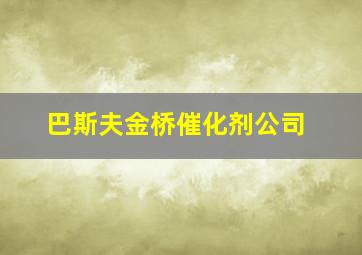 巴斯夫金桥催化剂公司